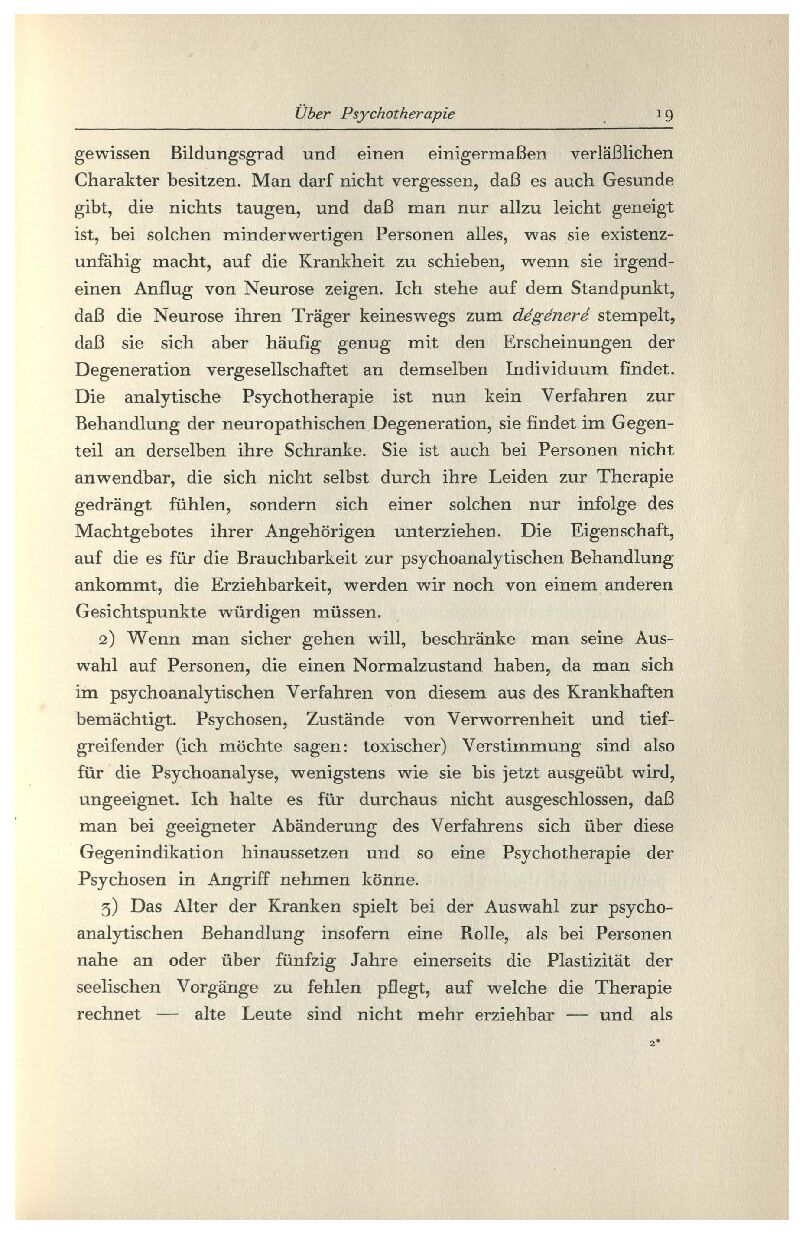 Über Psychotherapie 19

gewissen Bildungsgrad und einen einigermaßen verläßlichen Charakter besitzen. Man darf nicht vergessen, daß es auch Gesunde gibt, die nichts taugen, und daß man nur allzu leicht geneigt ist, bei solchen minderwertigen Personen alles, was sie existenzunfähig macht, auf die Krankheit zu schieben, wenn sie irgendeinen Anflug von Neurose zeigen. Ich stehe auf dem Standpunkt, daß die Neurose ihren Träger keineswegs zum dégéneré stempelt, daß sie sich aber häufig genug mit den Erscheinungen der Degeneration vergesellschaftet an demselben Individuum findet. Die analytische Psychotherapie ist nun kein Verfahren zur Behandlung der neuropathischen Degeneration, sie findet im Gegenteil an derselben ihre Schranke. Sie ist auch bei Personen nicht anwendbar, die sich nicht selbst durch ihre Leiden zur Therapie gedrängt fühlen, sondern sich einer solchen nur infolge des Machtgebotes ihrer Angehörigen unterziehen. Die Eigenschaft, auf die es für die Brauchbarkeit zur psychoanalytischen Behandlung ankommt, die Erziehbarkeit, werden wir noch von einem anderen Gesichtspunkte würdigen müssen.

2) Wenn man sicher gehen will, beschränke man seine Auswahl auf Personen, die einen Normalzustand haben, da man sich im psychoanalytischen Verfahren von diesem aus des Krankhaften bemächtigt. Psychosen, Zustände von Verworrenheit und tiefgreifender (ich möchte sagen: toxischer) Verstimmung sind also für die Psychoanalyse, wenigstens wie sie bis jetzt ausgeübt wird, ungeeignet. Ich halte es für durchaus nicht ausgeschlossen, daß man bei geeigneter Abänderung des Verfahrens sich über diese Gegenindikation hinaussetzen und so eine Psychotherapie der Psychosen in Angriff nehmen könne.

3) Das Alter der Kranken spielt bei der Auswahl zur psychoanalytischen Behandlung insofern eine Rolle, als bei Personen nahe an oder über fünfzig Jahre einerseits die Plastizität der seelischen Vorgänge zu fehlen pflegt, auf welche die Therapie rechnet — alte Leute sind nicht mehr erziehbar — und als

2*